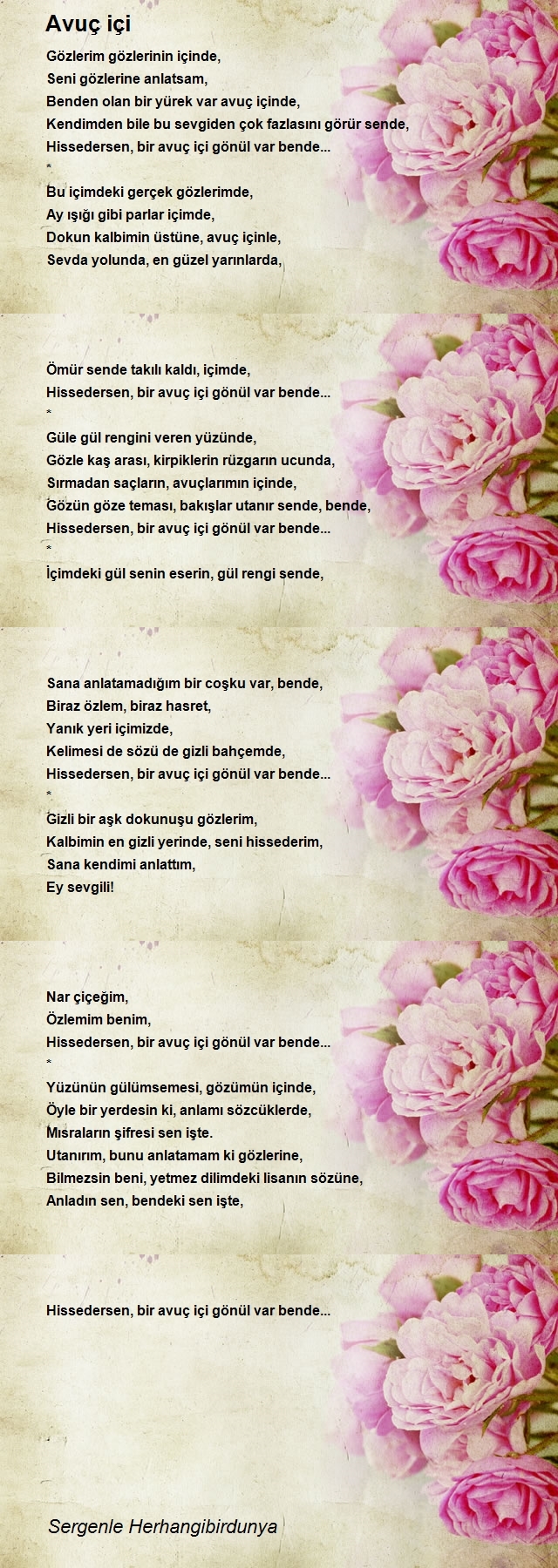 Avuç içi

Gözlerim gözlerinin içinde,
Seni gözlerine anlatsam,
Benden olan bir yürek var avuç içinde,
Kendimden bile bu sevgiden çok fazlasını görür sende,
Hissedersen, bir avuç içi gönül var bende...
*
Bu içimdeki gerçek gözlerimde,
Ay ışığı gibi parlar içimde,
Dokun kalbimin üstüne, avuç içinle,
Sevda yolunda, en güzel yarınlarda,

Ömür sende takılı kaldı, içimde,
Hissedersen, bir avuç içi gönül var bende...
*
Güle gül rengini veren yüzünde,
Gözle kaş arası, kirpiklerin rüzgarın ucunda,
Sırmadan saçların, avuçlarımın içinde,
Gözün göze teması, bakışlar utanır sende, bende,
Hissedersen, bir avuç içi gönül var bende...
*
İçimdeki gül senin eserin, gül rengi sende,

Sana anlatamadığım bir coşku var, bende,
Biraz özlem, biraz hasret,
Yanık yeri içimizde,
Kelimesi de sözü de gizli bahçemde,
Hissedersen, bir avuç içi gönül var bende...
*
Gizli bir aşk dokunuşu gözlerim,
Kalbimin en gizli yerinde, seni hissederim,
Sana kendimi anlattım,
Ey sevgili!

Nar çiçeğim,
Özlemim benim,
Hissedersen, bir avuç içi gönül var bende...
*
Yüzünün gülümsemesi, gözümün içinde,
Öyle bir yerdesin ki, anlamı sözcüklerde,
Mısraların şifresi sen işte.
Utanırım, bunu anlatamam ki gözlerine,
Bilmezsin beni, yetmez dilimdeki lisanın sözüne,
Anladın sen, bendeki sen işte,

Hissedersen, bir avuç içi gönül var bende...

Sergenle Herhangibirdunya